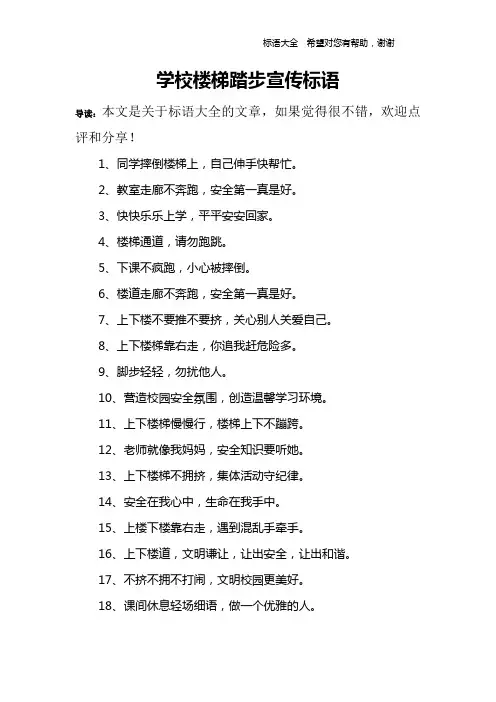 标语大全　希望对您有帮助，谢谢

学校楼梯踏步宣传标语

导读：本文是关于标语大全的文章，如果觉得很不错，欢迎点评和分享！

1、同学摔倒楼梯上，自己伸手快帮忙。

2、教室走廊不奔跑，安全第一真是好。

3、快快乐乐上学，平平安安回家。

4、楼梯通道，请勿跑跳。

5、下课不疯跑，小心被摔倒。

6、楼道走廊不奔跑，安全第一真是好。

7、上下楼不要推不要挤，关心别人关爱自己。

8、上下楼梯靠右走，你追我赶危险多。

9、脚步轻轻，勿扰他人。

10、营造校园安全氛围，创造温馨学习环境。

11、上下楼梯慢慢行，楼梯上下不蹦跨。

12、老师就像我妈妈，安全知识要听她。

13、上下楼梯不拥挤，集体活动守纪律。

14、安全在我心中，生命在我手中。

15、上楼下楼靠右走，遇到混乱手牵手。

16、上下楼道，文明谦让，让出安全，让出和谐。

17、不挤不拥不打闹，文明校园更美好。

18、课间休息轻场细语，做一个优雅的人。